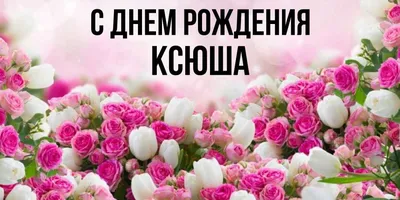 С ДНЕМ РОЖДЕНИЯ
КСЮША